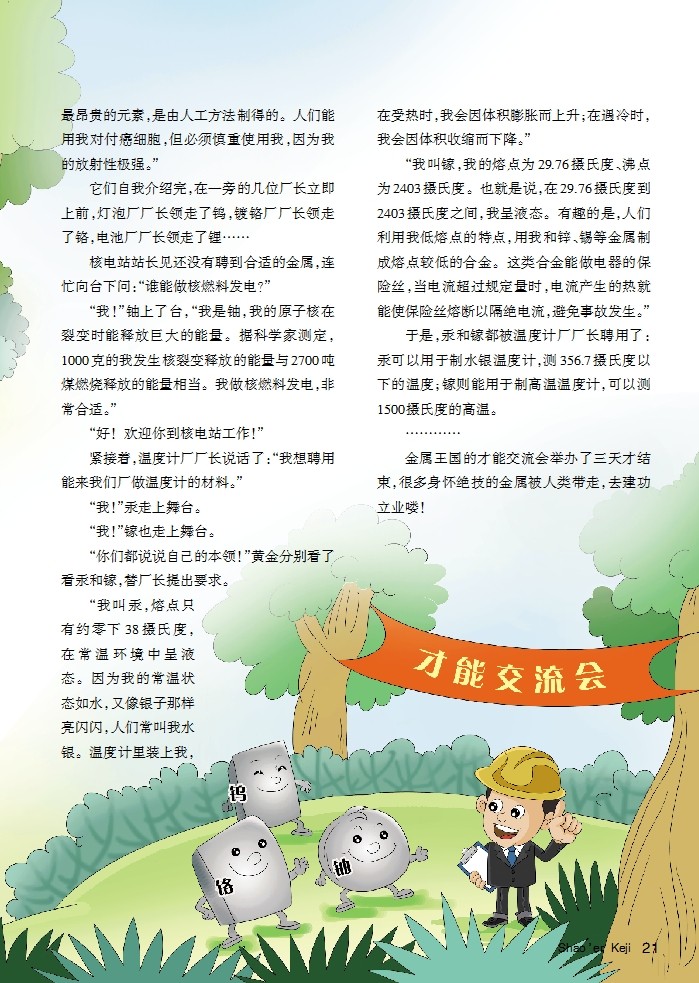 最昂贵的元素，是由人工方法制得的。人们能用我对付癌细胞，但必须慎重使用我，因为我的放射性极强。”

它们自我介绍完，在一旁的几位厂长立即上前，灯泡厂厂长领走了钨，镀铬厂厂长领走了铬，电池厂厂长领走了锂……

核电站站长见还没有聘到合适的金属，连忙向台下问：“谁能做核燃料发电？”

“我！”铀上了台，“我是铀，我的原子核在裂变时能释放巨大的能量。据科学家测定，1000克的我发生核裂变释放的能量与2700吨煤燃烧释放的能量相当。我做核燃料发电，非常合适。”

“好！欢迎你到核电站工作！”

紧接着，温度计厂厂长说话了：“我想聘用能来我们厂做温度计的材料。”

“我！”汞走上舞台。

“我！”镓也走上舞台。

“你们都说说自己的本领！”黄金分别看了看汞和镓，替厂长提出要求。

“我叫汞，熔点只有约零下38摄氏度，在常温环境中呈液态。因为我的常温状态如水，又像银子那样亮闪闪，人们常叫我水银。温度计里装上我，在受热时，我会因体积膨胀而上升；在遇冷时，我会因体积收缩而下降。”

“我叫镓，我的熔点为29.76摄氏度、沸点为2403摄氏度。也就是说，在29.76摄氏度到2403摄氏度之间，我呈液态。有趣的是，人们利用我低熔点的特点，用我和锌、锡等金属制成熔点较低的合金。这类合金能做电器的保险丝，当电流超过规定量时，电流产生的热就能使保险丝熔断以隔绝电流，避免事故发生。”

于是，汞和镓都被温度计厂厂长聘用了：汞可以用于制水银温度计，测356.7摄氏度以下的温度；镓则能用于制高温温度计，可以测1500摄氏度的高温。

…………

金属王国的才能交流会举办了三天才结束，很多身怀绝技的金属被人类带走，去建功立业喽！

才能交流会

钨

铬

铀

Shao'er Keji 21